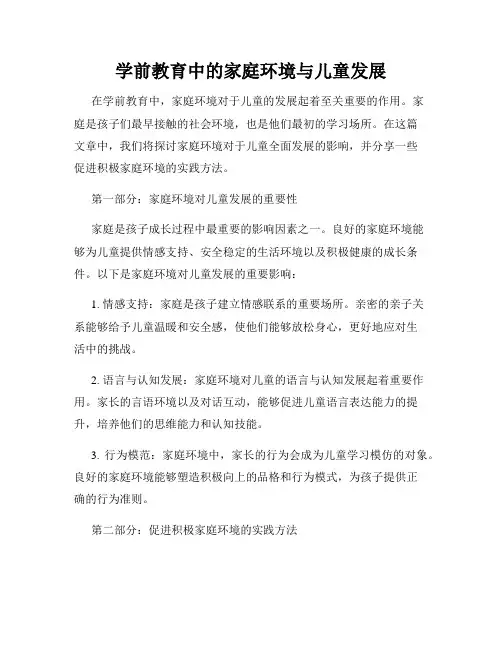 学前教育中的家庭环境与儿童发展

在学前教育中，家庭环境对于儿童的发展起着至关重要的作用。家庭是孩子们最早接触的社会环境，也是他们最初的学习场所。在这篇文章中，我们将探讨家庭环境对于儿童全面发展的影响，并分享一些促进积极家庭环境的实践方法。

第一部分：家庭环境对儿童发展的重要性

家庭是孩子成长过程中最重要的影响因素之一。良好的家庭环境能够为儿童提供情感支持、安全稳定的生活环境以及积极健康的成长条件。以下是家庭环境对儿童发展的重要影响：

1. 情感支持：家庭是孩子建立情感联系的重要场所。亲密的亲子关系能够给予儿童温暖和安全感，使他们能够放松身心，更好地应对生活中的挑战。

2. 语言与认知发展：家庭环境对儿童的语言与认知发展起着重要作用。家长的言语环境以及对话互动，能够促进儿童语言表达能力的提升，培养他们的思维能力和认知技能。

3. 行为模范：家庭环境中，家长的行为会成为儿童学习模仿的对象。良好的家庭环境能够塑造积极向上的品格和行为模式，为孩子提供正确的行为准则。

第二部分：促进积极家庭环境的实践方法